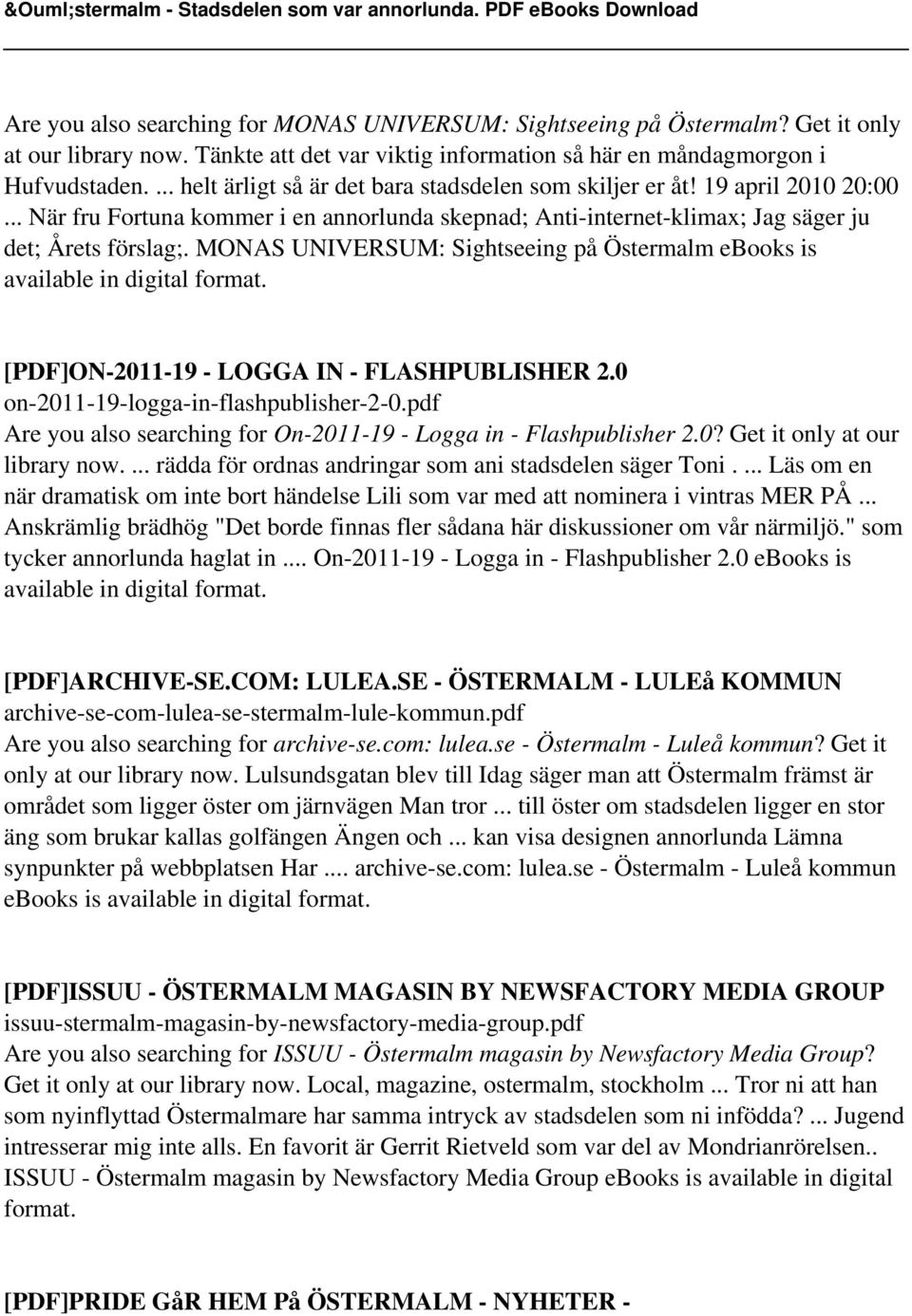 &Ouml;stermalm - Stadsdelen som var annorlunda. PDF eBooks Download

Are you also searching for MONAS UNIVERSUM: Sightseeing på Östermalm? Get it only at our library now. Tänkte att det var viktig information så här en måndagmorgon i Hufvudstaden. ... helt ärligt så är det bara stadsdelen som skiljer er åt! 19 april 2010 20:00 ... När fru Fortuna kommer i en annorlunda skepnad; Anti-internet-klimax; Jag säger ju det; Årets förslag;. MONAS UNIVERSUM: Sightseeing på Östermalm ebooks is available in digital format.

[PDF]ON-2011-19 - LOGGA IN - FLASHPUBLISHER 2.0
on-2011-19-logga-in-flashpublisher-2-0.pdf
Are you also searching for On-2011-19 - Logga in - Flashpublisher 2.0? Get it only at our library now. ... rädda för ordnas andringar som ani stadsdelen säger Toni . ... Läs om en när dramatisk om inte bort händelse Lili som var med att nominera i vintras MER PÅ ... Anskrämlig brädhög "Det borde finnas fler sådana här diskussioner om vår närmiljö." som tycker annorlunda haglat in .... On-2011-19 - Logga in - Flashpublisher 2.0 ebooks is available in digital format.

[PDF]ARCHIVE-SE.COM: LULEA.SE - ÖSTERMALM - LULEå KOMMUN
archive-se-com-lulea-se-stermalm-lule-kommun.pdf
Are you also searching for archive-se.com: lulea.se - Östermalm - Luleå kommun? Get it only at our library now. Lulsundsgatan blev till Idag säger man att Östermalm främst är området som ligger öster om järnvägen Man tror ... till öster om stadsdelen ligger en stor äng som brukar kallas golfängen Ängen och ... kan visa designen annorlunda Lämna synpunkter på webbplatsen Har .... archive-se.com: lulea.se - Östermalm - Luleå kommun ebooks is available in digital format.

[PDF]ISSUU - ÖSTERMALM MAGASIN BY NEWSFACTORY MEDIA GROUP
issuu-stermalm-magasin-by-newsfactory-media-group.pdf
Are you also searching for ISSUU - Östermalm magasin by Newsfactory Media Group? Get it only at our library now. Local, magazine, ostermalm, stockholm ... Tror ni att han som nyinflyttad Östermalmare har samma intryck av stadsdelen som ni infödda? ... Jugend intresserar mig inte alls. En favorit är Gerrit Rietveld som var del av Mondrianrörelsen.. ISSUU - Östermalm magasin by Newsfactory Media Group eBooks is available in digital format.

[PDF]PRIDE GåR HEM På ÖSTERMALM - NYHETER -